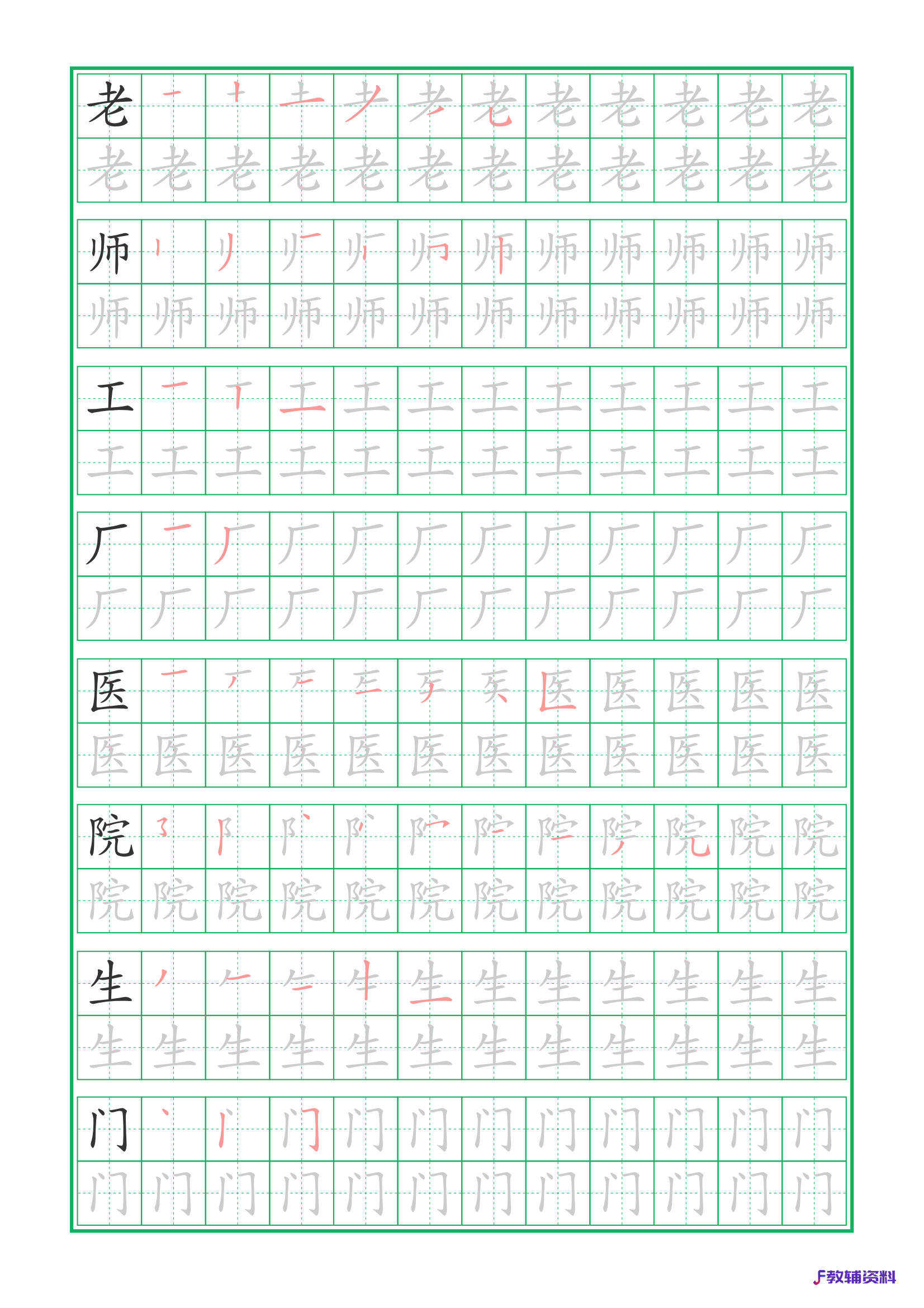 老

师

工

厂

医

院

生

门

教辅资料